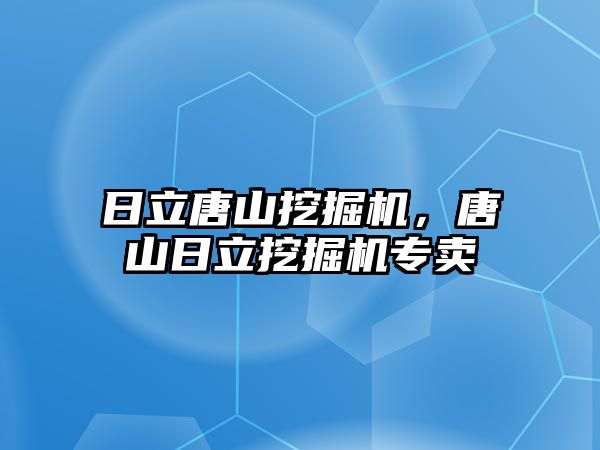 日立唐山挖掘机，唐山日立挖掘机专卖